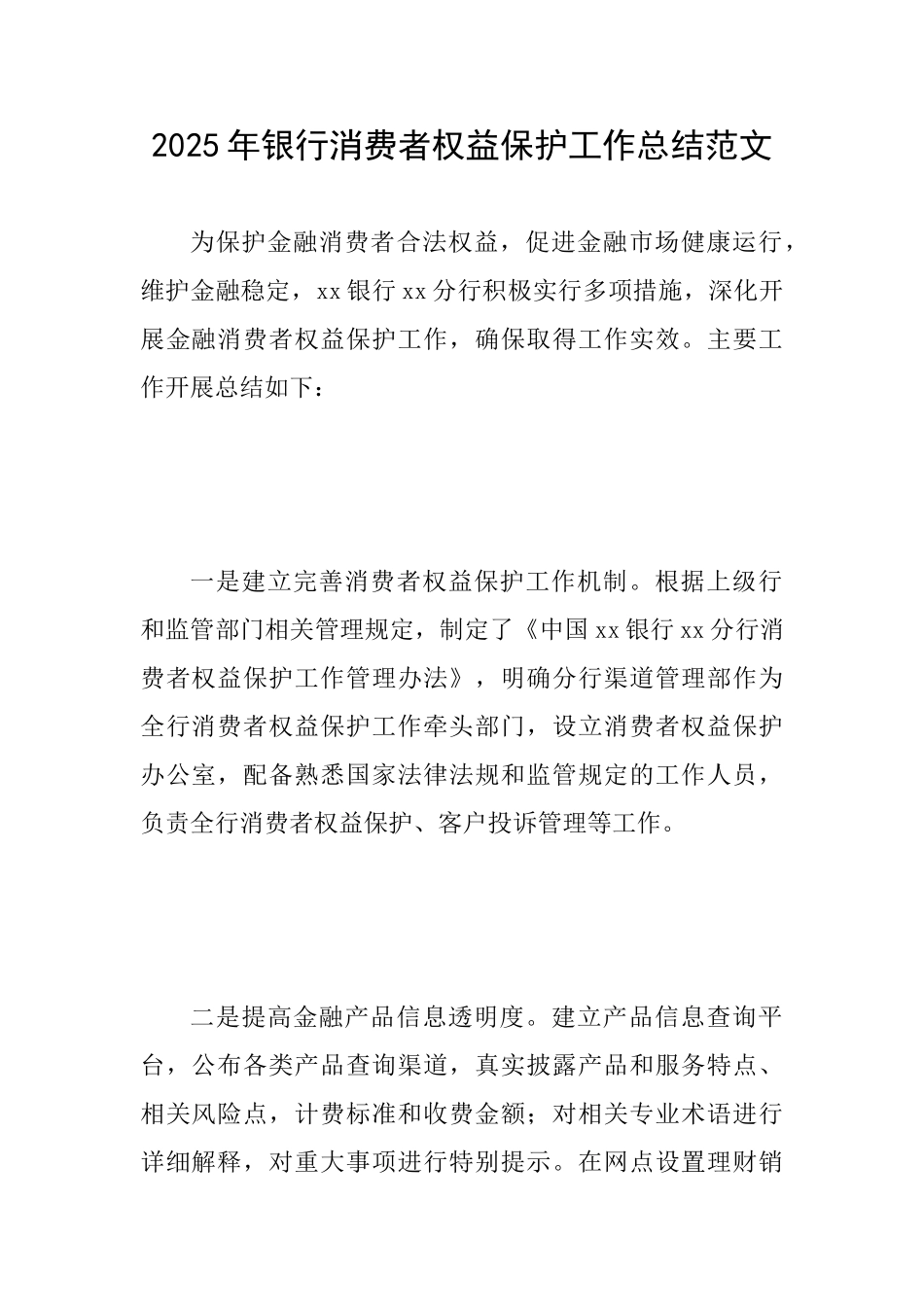 2025年银行消费者权益保护工作总结范文

为保护金融消费者合法权益，促进金融市场健康运行，维护金融稳定，xx银行xx分行积极实行多项措施，深化开展金融消费者权益保护工作，确保取得工作实效。主要工作开展总结如下：

一是建立完善消费者权益保护工作机制。根据上级行和监管部门相关管理规定，制定了《中国xx银行xx分行消费者权益保护工作管理办法》，明确分行渠道管理部作为全行消费者权益保护工作牵头部门，设立消费者权益保护办公室，配备熟悉国家法律法规和监管规定的工作人员，负责全行消费者权益保护、客户投诉管理等工作。

二是提高金融产品信息透明度。建立产品信息查询平台，公布各类产品查询渠道，真实披露产品和服务特点、相关风险点，计费标准和收费金额；对相关专业术语进行详细解释，对重大事项进行特别提示。在网点设置理财销